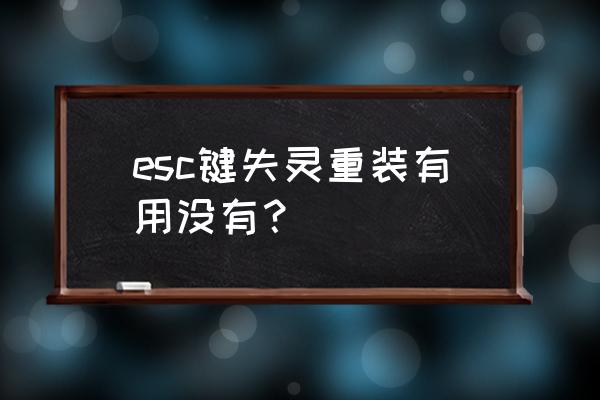 esc键失灵重装有用没有？